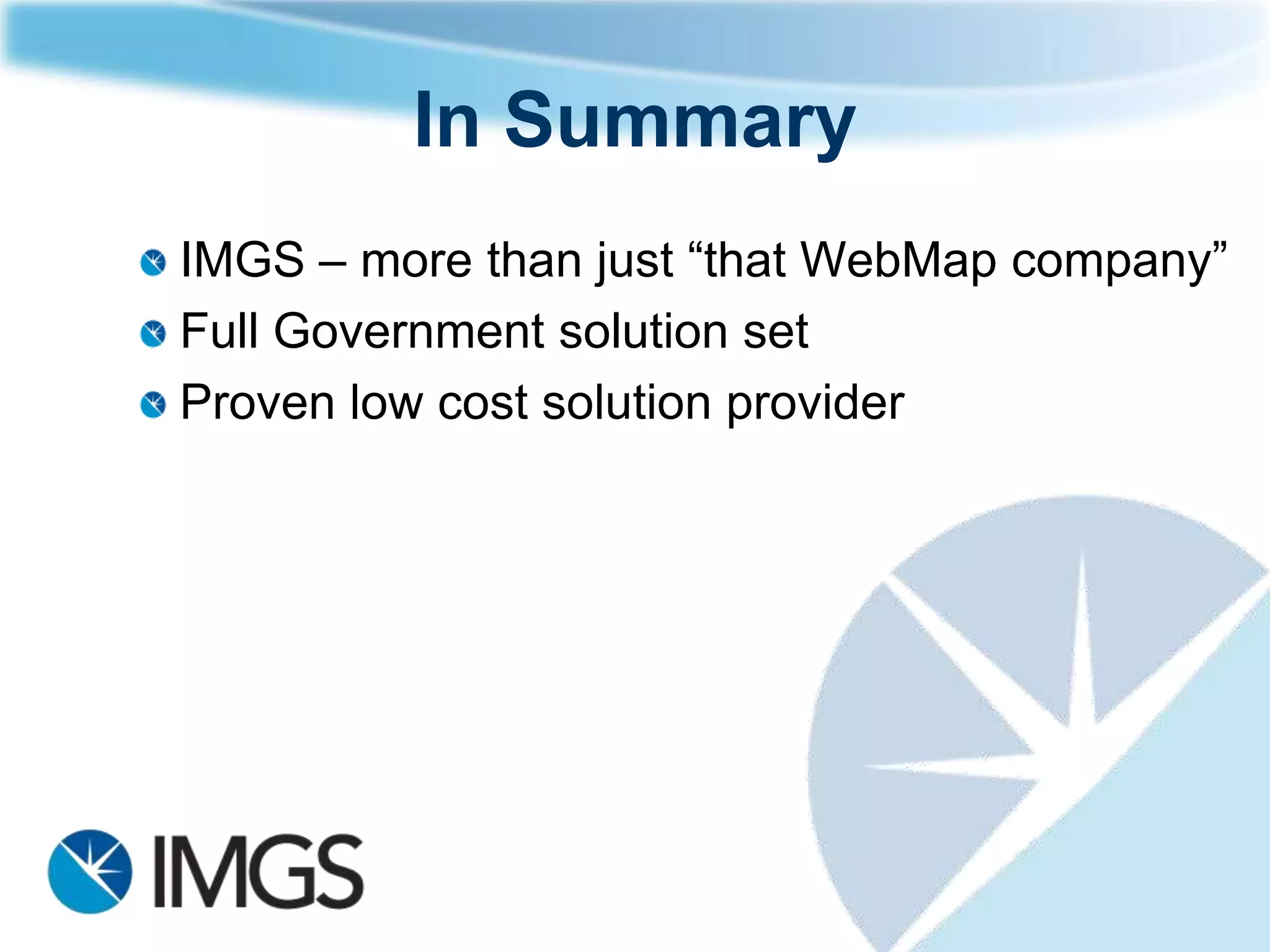 In Summary

IMGS – more than just “that WebMap company”

Full Government solution set

Proven low cost solution provider

IMGS